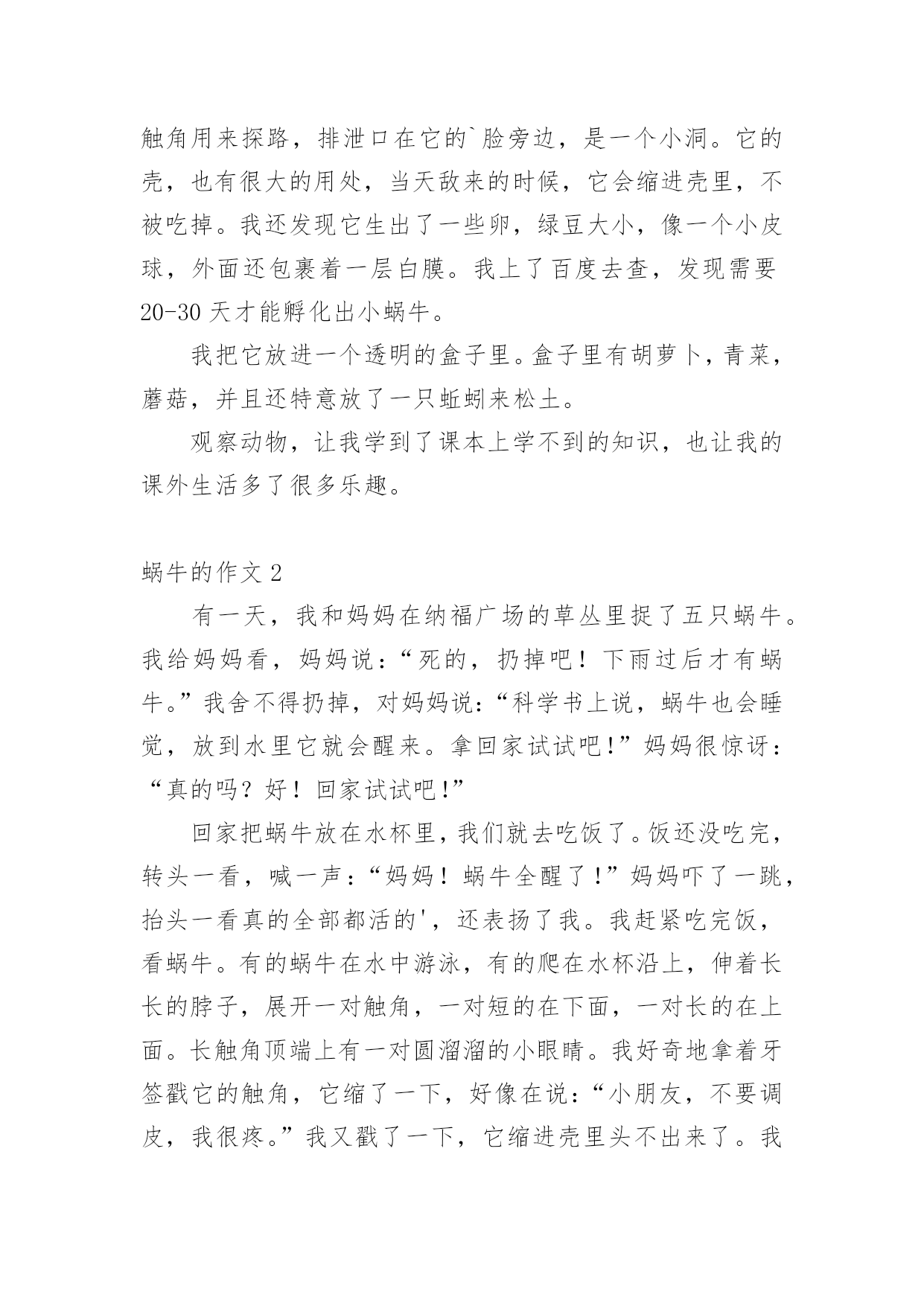 触角用来探路，排泄口在它的`脸旁边，是一个小洞。它的壳，也有很大的用处，当天敌来的时候，它会缩进壳里，不被吃掉。我还发现它生出了一些卵，绿豆大小，像一个小皮球，外面还包裹着一层白膜。我上了百度去查，发现需要20-30天才能孵化出小蜗牛。

我把它放进一个透明的盒子里。盒子里有胡萝卜，青菜，蘑菇，并且还特意放了一只蚯蚓来松土。

观察动物，让我学到了课本上学不到的知识，也让我的课外生活多了很多乐趣。

蜗牛的作文2

有一天，我和妈妈在纳福广场的草丛里捉了五只蜗牛。我给妈妈看，妈妈说：“死的，扔掉吧！下雨过后才有蜗牛。”我舍不得扔掉，对妈妈说：“科学书上说，蜗牛也会睡觉，放到水里它就会醒来。拿回家试试吧！”妈妈很惊讶：“真的吗？好！回家试试吧！”

回家把蜗牛放在水杯里，我们就去吃饭了。饭还没吃完，转头一看，喊一声：“妈妈！蜗牛全醒了！”妈妈吓了一跳，抬头一看真的全部都活的'，还表扬了我。我赶紧吃完饭，看蜗牛。有的蜗牛在水中游泳，有的爬在水杯沿上，伸着长长的脖子，展开一对触角，一对短的在下面，一对长的在上面。长触角顶端上有一对圆溜溜的小眼睛。我好奇地拿着牙签戳它的触角，它缩了一下，好像在说：“小朋友，不要调皮，我很疼。”我又戳了一下，它缩进壳里头不出来了。我